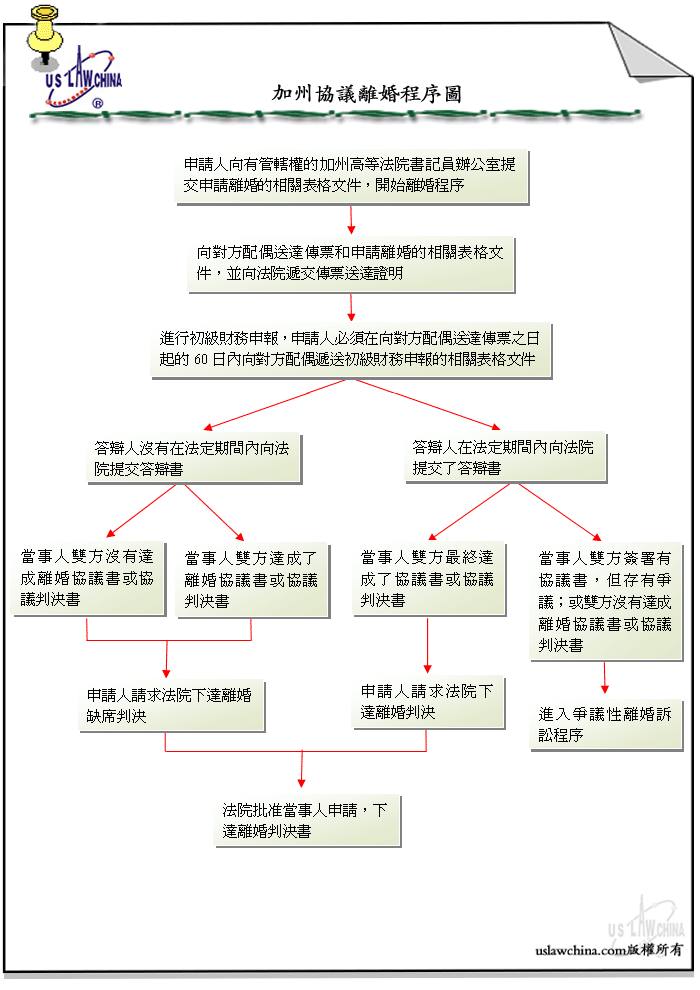 US LAWCHINA ®

加州協議離婚程序圖

申請人向有管轄權的加州高等法院書記員辦公室提交申請離婚的相關表格文件，開始離婚程序

向對方配偶送達傳票和申請離婚的相關表格文件，並向法院遞交傳票送達證明

進行初級財務申報，申請人必須在向對方配偶送達傳票之日起的 60 日內向對方配偶遞送初級財務申報的相關表格文件

答辯人沒有在法定期間內向法院提交答辯書

答辯人在法定期間內向法院提交了答辯書

當事人雙方沒有達成離婚協議書或協議判決書

當事人雙方達成了離婚協議書或協議判決書

當事人雙方最終達成了協議書或協議判決書

當事人雙方簽署有協議書，但存有爭議；或雙方沒有達成離婚協議書或協議判決書

申請人請求法院下達離婚缺席判決

申請人請求法院下達離婚判決

進入爭議性離婚訴訟程序

法院批准當事人申請，下達離婚判決書

US LAWCHINA

uslawchina.com版權所有